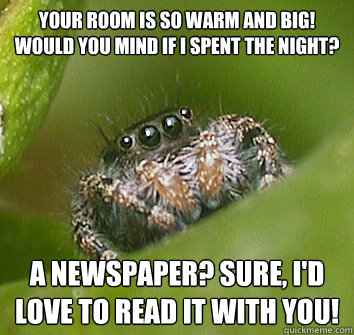 YOUR ROOM IS SO WARM AND BIG! WOULD YOU MIND IF I SPENT THE NIGHT?

A NEWSPAPER? SURE, I'D LOVE TO READ IT WITH YOU!

quickmeme.com